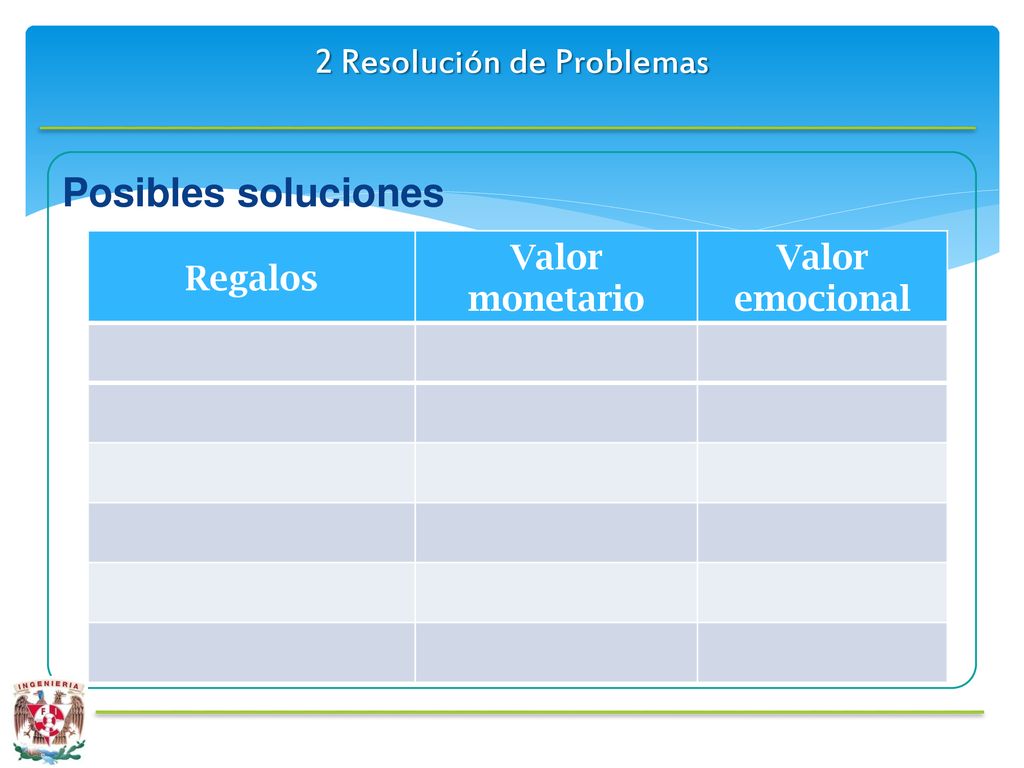 2 Resolución de Problemas

Posibles soluciones

| Regalos | Valor monetario | Valor emocional |
|---|---|---|
| | | |
| | | |
| | | |
| | | |
| | | |
| | | |

INGENIERIA